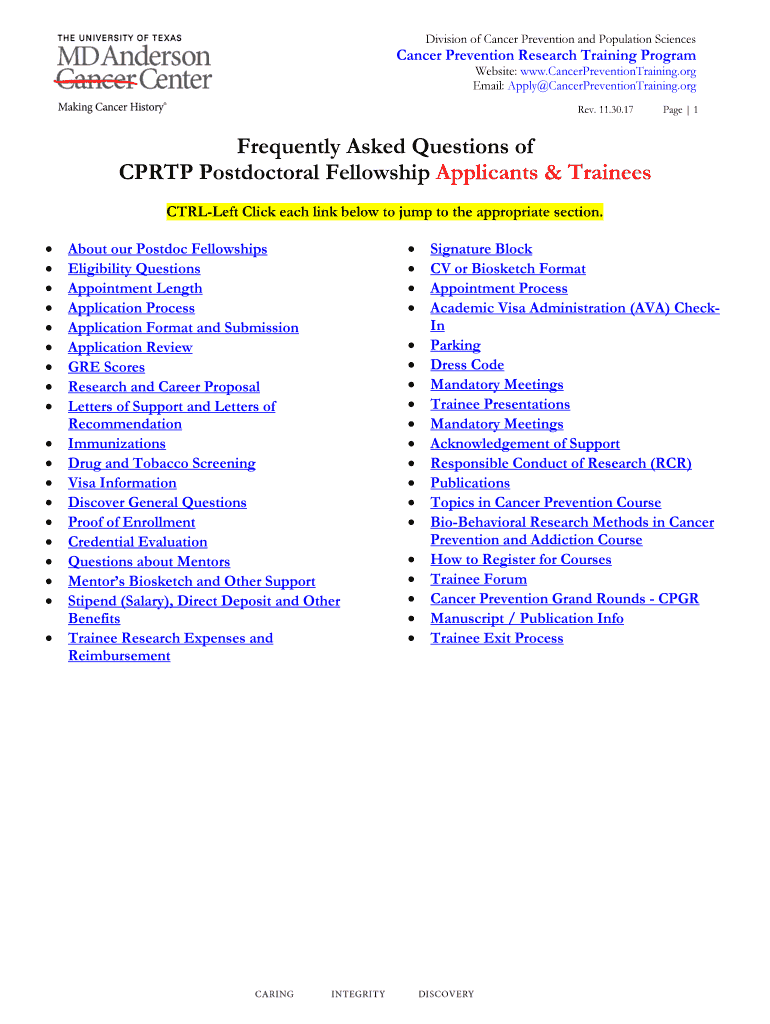 THE UNIVERSITY OF TEXAS
MDAnderson
Cancer Center
Making Cancer History®

Division of Cancer Prevention and Population Sciences
Cancer Prevention Research Training Program
Website: www.CancerPreventionTraining.org
Email: Apply@CancerPreventionTraining.org

Rev. 11.30.17 Page | 1

Frequently Asked Questions of
CPRTP Postdoctoral Fellowship Applicants & Trainees

CTRL-Left Click each link below to jump to the appropriate section.

- About our Postdoc Fellowships
- Eligibility Questions
- Appointment Length
- Application Process
- Application Format and Submission
- Application Review
- GRE Scores
- Research and Career Proposal
- Letters of Support and Letters of Recommendation
- Immunizations
- Drug and Tobacco Screening
- Visa Information
- Discover General Questions
- Proof of Enrollment
- Credential Evaluation
- Questions about Mentors
- Mentor's Biosketch and Other Support
- Stipend (Salary), Direct Deposit and Other Benefits
- Trainee Research Expenses and Reimbursement

- Signature Block
- CV or Biosketch Format
- Appointment Process
- Academic Visa Administration (AVA) Check-In
- Parking
- Dress Code
- Mandatory Meetings
- Trainee Presentations
- Mandatory Meetings
- Acknowledgement of Support
- Responsible Conduct of Research (RCR)
- Publications
- Topics in Cancer Prevention Course
- Bio-Behavioral Research Methods in Cancer Prevention and Addiction Course
- How to Register for Courses
- Trainee Forum
- Cancer Prevention Grand Rounds - CPGR
- Manuscript / Publication Info
- Trainee Exit Process

CARING INTEGRITY DISCOVERY